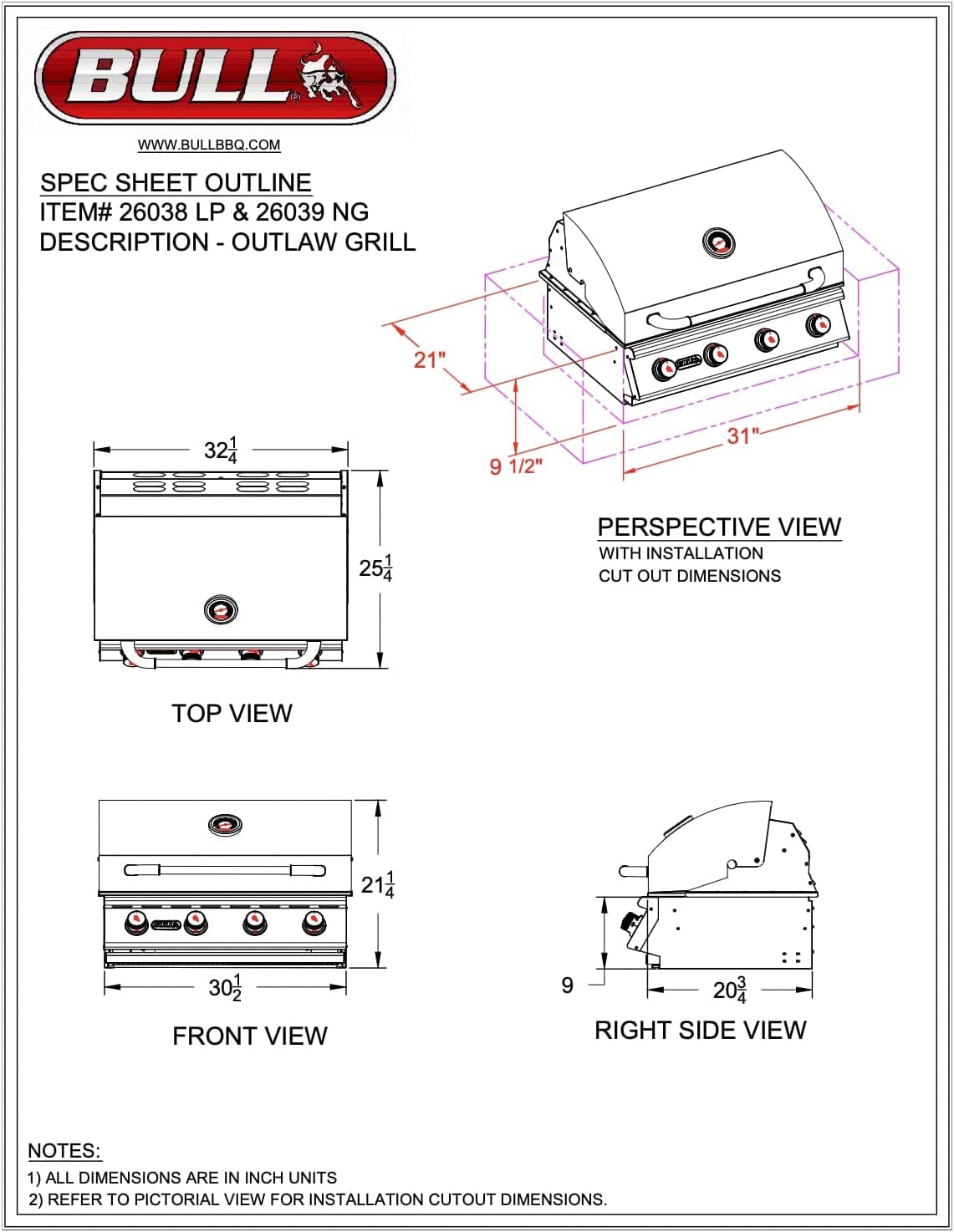 BULL

WWW.BULLBBQ.COM

SPEC SHEET OUTLINE
ITEM# 26038 LP & 26039 NG
DESCRIPTION - OUTLAW GRILL

21"

9 1/2"

31"

PERSPECTIVE VIEW
WITH INSTALLATION
CUT OUT DIMENSIONS

$32\frac{1}{4}$

$25\frac{1}{4}$

TOP VIEW

$21\frac{1}{4}$

$30\frac{1}{2}$

FRONT VIEW

9

$20\frac{3}{4}$

RIGHT SIDE VIEW

NOTES:
1) ALL DIMENSIONS ARE IN INCH UNITS
2) REFER TO PICTORIAL VIEW FOR INSTALLATION CUTOUT DIMENSIONS.